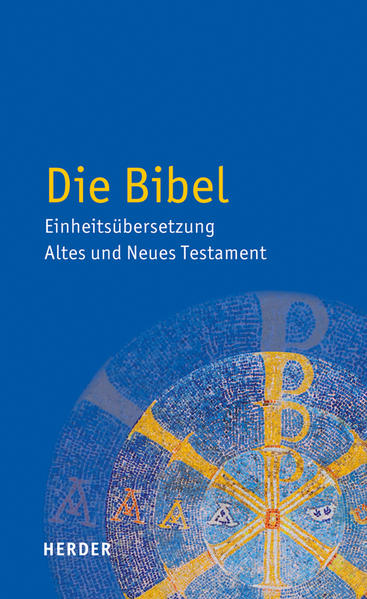 Die Bibel
Einheitsübersetzung
Altes und Neues Testament

HERDER